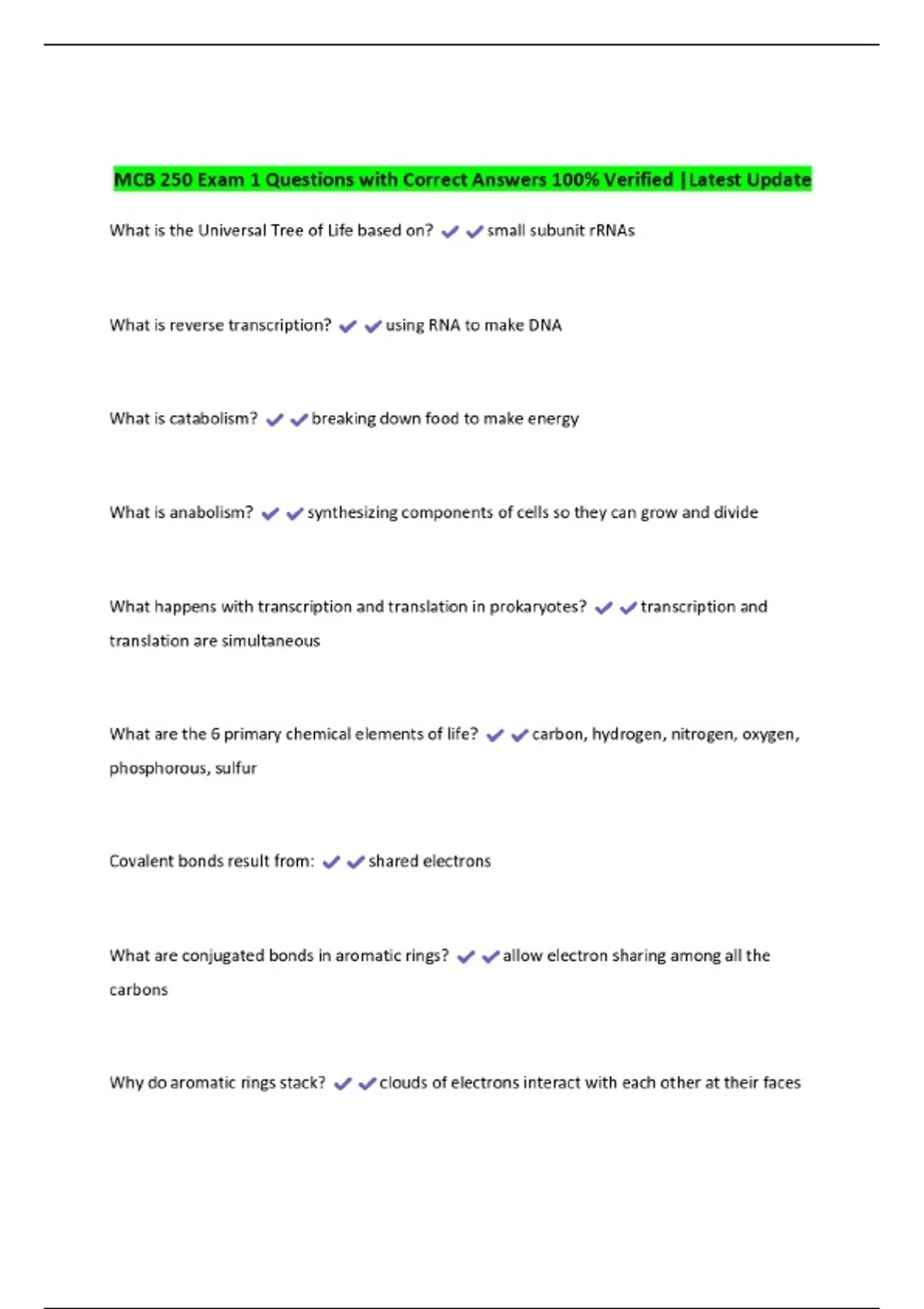 MCB 250 Exam 1 Questions with Correct Answers 100% Verified |Latest Update

What is the Universal Tree of Life based on? ✔✔small subunit rRNAs

What is reverse transcription? ✔✔using RNA to make DNA

What is catabolism? ✔✔breaking down food to make energy

What is anabolism? ✔✔synthesizing components of cells so they can grow and divide

What happens with transcription and translation in prokaryotes? ✔✔transcription and translation are simultaneous

What are the 6 primary chemical elements of life? ✔✔carbon, hydrogen, nitrogen, oxygen, phosphorous, sulfur

Covalent bonds result from: ✔✔shared electrons

What are conjugated bonds in aromatic rings? ✔✔allow electron sharing among all the carbons

Why do aromatic rings stack? ✔✔clouds of electrons interact with each other at their faces